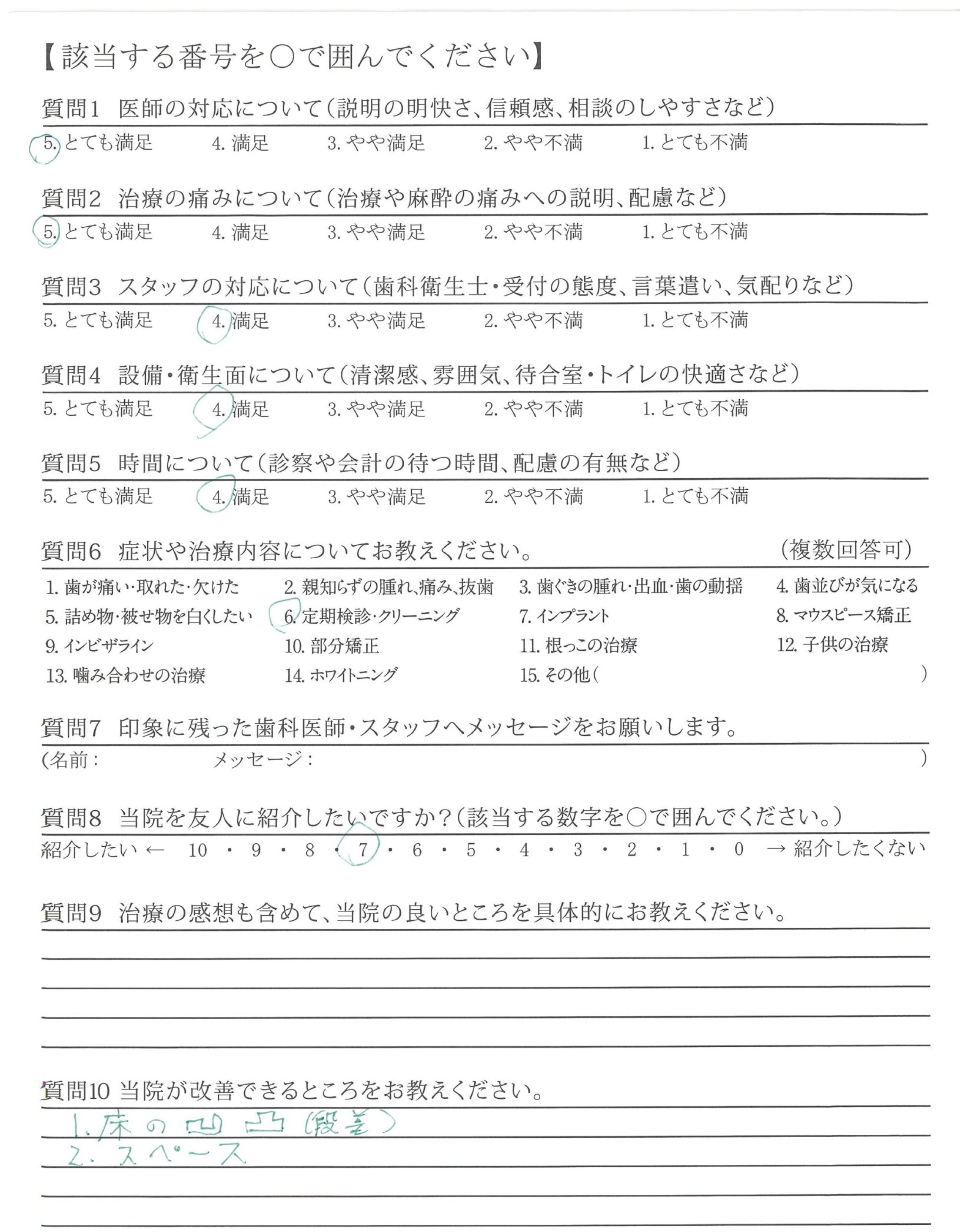 【該当する番号を○で囲んでください】

質問1　医師の対応について（説明の明快さ、信頼感、相談のしやすさなど）
5. とても満足　4. 満足　3. やや満足　2. やや不満　1. とても不満

質問2　治療の痛みについて（治療や麻酔の痛みへの説明、配慮など）
5. とても満足　4. 満足　3. やや満足　2. やや不満　1. とても不満

質問3　スタッフの対応について（歯科衛生士・受付の態度、言葉遣い、気配りなど）
5. とても満足　4. 満足　3. やや満足　2. やや不満　1. とても不満

質問4　設備・衛生面について（清潔感、雰囲気、待合室・トイレの快適さなど）
5. とても満足　4. 満足　3. やや満足　2. やや不満　1. とても不満

質問5　時間について（診察や会計の待つ時間、配慮の有無など）
5. とても満足　4. 満足　3. やや満足　2. やや不満　1. とても不満

質問6　症状や治療内容についてお教えください。　（複数回答可）
1. 歯が痛い・取れた・欠けた　2. 親知らずの腫れ、痛み、抜歯　3. 歯ぐきの腫れ・出血・歯の動揺　4. 歯並びが気になる
5. 詰め物・被せ物を白くしたい　6. 定期検診・クリーニング　7. インプラント　8. マウスピース矯正
9. インビザライン　10. 部分矯正　11. 根っこの治療　12. 子供の治療
13. 噛み合わせの治療　14. ホワイトニング　15. その他（　）

質問7　印象に残った歯科医師・スタッフへメッセージをお願いします。
（名前：　メッセージ：　）

質問8　当院を友人に紹介したいですか？（該当する数字を○で囲んでください。）
紹介したい ← 10 ・ 9 ・ 8 ・ 7 ・ 6 ・ 5 ・ 4 ・ 3 ・ 2 ・ 1 ・ 0 → 紹介したくない

質問9　治療の感想も含めて、当院の良いところを具体的にお教えください。

質問10 当院が改善できるところをお教えください。
1. 床の凹凸（段差）
2. スペース